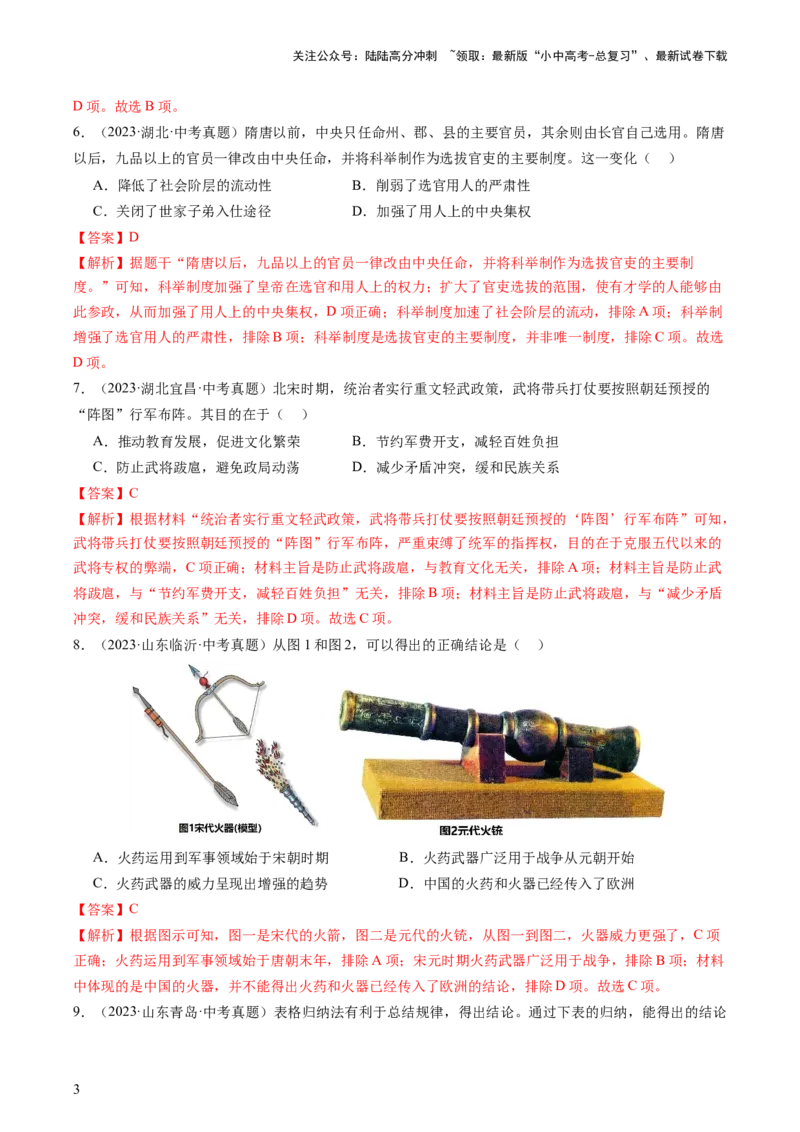 关注公众号：陆陆高分冲刺 ~领取：最新版“小中高考-总复习”、最新试卷下载

D 项。故选 B 项。

6．（2023·湖北·中考真题）隋唐以前，中央只任命州、郡、县的主要官员，其余则由长官自己选用。隋唐以后，九品以上的官员一律改由中央任命，并将科举制作为选拔官吏的主要制度。这一变化（　）

A．降低了社会阶层的流动性　　B．削弱了选官用人的严肃性

C．关闭了世家子弟入仕途径　　D．加强了用人上的中央集权

【答案】D

【解析】据题干“隋唐以后，九品以上的官员一律改由中央任命，并将科举制作为选拔官吏的主要制度。”可知，科举制度加强了皇帝在选官和用人上的权力；扩大了官吏选拔的范围，使有才学的人能够由此参政，从而加强了用人上的中央集权，D 项正确；科举制度加速了社会阶层的流动，排除 A 项；科举制增强了选官用人的严肃性，排除 B 项；科举制度是选拔官吏的主要制度，并非唯一制度，排除 C 项。故选 D 项。

7．（2023·湖北宜昌·中考真题）北宋时期，统治者实行重文轻武政策，武将带兵打仗要按照朝廷预授的“阵图”行军布阵。其目的在于（　）

A．推动教育发展，促进文化繁荣　　B．节约军费开支，减轻百姓负担

C．防止武将跋扈，避免政局动荡　　D．减少矛盾冲突，缓和民族关系

【答案】C

【解析】根据材料“统治者实行重文轻武政策，武将带兵打仗要按照朝廷预授的‘阵图’行军布阵”可知，武将带兵打仗要按照朝廷预授的“阵图”行军布阵，严重束缚了统军的指挥权，目的在于克服五代以来的武将专权的弊端，C 项正确；材料主旨是防止武将跋扈，与教育文化无关，排除 A 项；材料主旨是防止武将跋扈，与“节约军费开支，减轻百姓负担”无关，排除 B 项；材料主旨是防止武将跋扈，与“减少矛盾冲突，缓和民族关系”无关，排除 D 项。故选 C 项。

8．（2023·山东临沂·中考真题）从图 1 和图 2，可以得出的正确结论是（　）

图1宋代火器(模型)

图2元代火铳

A．火药运用到军事领域始于宋朝时期　　B．火药武器广泛用于战争从元朝开始

C．火药武器的威力呈现出增强的趋势　　D．中国的火药和火器已经传入了欧洲

【答案】C

【解析】根据图示可知，图一是宋代的火箭，图二是元代的火铳，从图一到图二，火器威力更强了，C 项正确；火药运用到军事领域始于唐朝末年，排除 A 项；宋元时期火药武器广泛用于战争，排除 B 项；材料中体现的是中国的火器，并不能得出火药和火器已经传入了欧洲的结论，排除 D 项。故选 C 项。

9．（2023·山东青岛·中考真题）表格归纳法有利于总结规律，得出结论。通过下表的归纳，能得出的结论

3